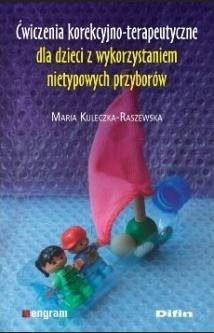 Ćwiczenia korekcyjno-terapeutyczne dla dzieci z wykorzystaniem nietypowych przyborów

Maria Kuleczka-Raszewska

engram

Difin